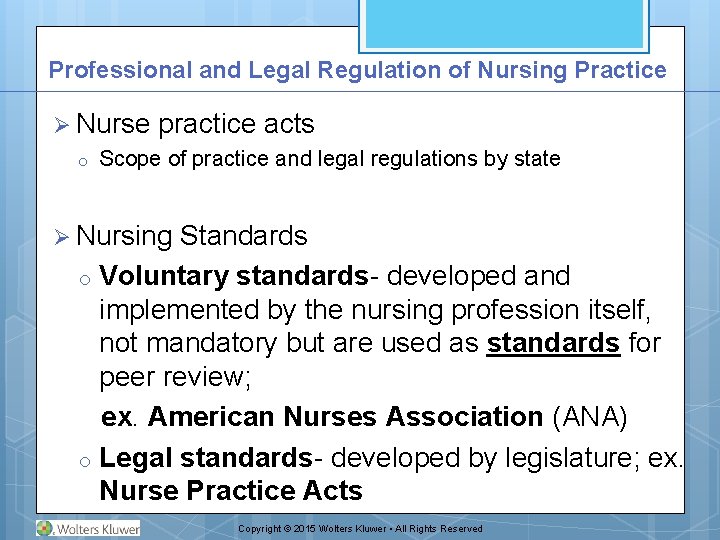 Professional and Legal Regulation of Nursing Practice

➢ Nurse practice acts

o Scope of practice and legal regulations by state

➢ Nursing Standards

o Voluntary standards- developed and implemented by the nursing profession itself, not mandatory but are used as standards for peer review;

ex. American Nurses Association (ANA)

o Legal standards- developed by legislature; ex. Nurse Practice Acts

Wolters Kluwer

Copyright © 2015 Wolters Kluwer • All Rights Reserved